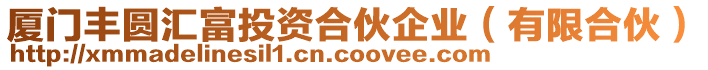 厦门丰圆汇富投资合伙企业（有限合伙）
http://xmmadelinesil1.cn.coovee.com